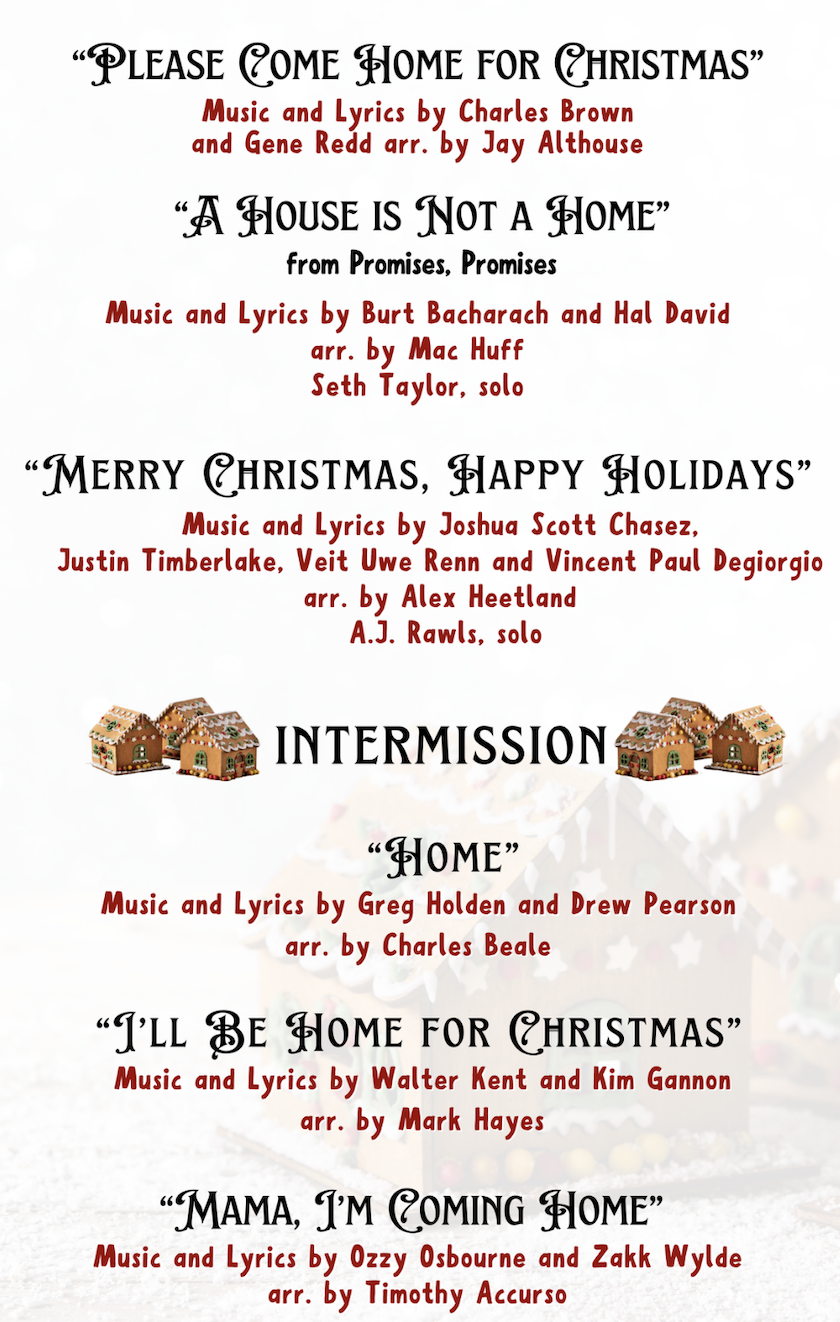 "Please Come Home for Christmas"
Music and Lyrics by Charles Brown and Gene Redd arr. by Jay Althouse

"A House is Not a Home"
from Promises, Promises

Music and Lyrics by Burt Bacharach and Hal David
arr. by Mac Huff
Seth Taylor, solo

"Merry Christmas, Happy Holidays"
Music and Lyrics by Joshua Scott Chasez, Justin Timberlake, Veit Uwe Renn and Vincent Paul Degiorgio
arr. by Alex Heetland
A.J. Rawls, solo

INTERMISSION

"Home"
Music and Lyrics by Greg Holden and Drew Pearson
arr. by Charles Beale

"I'll Be Home for Christmas"
Music and Lyrics by Walter Kent and Kim Gannon
arr. by Mark Hayes

"Mama, I'm Coming Home"
Music and Lyrics by Ozzy Osbourne and Zakk Wylde
arr. by Timothy Accurso